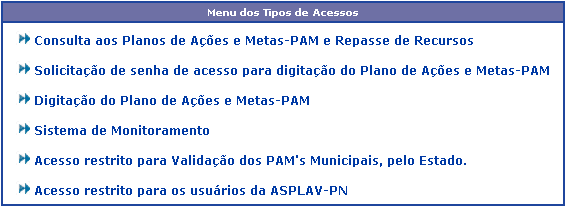 Menu dos Tipos de Acessos

Consulta aos Planos de Ações e Metas-PAM e Repasse de Recursos

Solicitação de senha de acesso para digitação do Plano de Ações e Metas-PAM

Digitação do Plano de Ações e Metas-PAM

Sistema de Monitoramento

Acesso restrito para Validação dos PAM's Municipais, pelo Estado.

Acesso restrito para os usuários da ASPLAV-PN